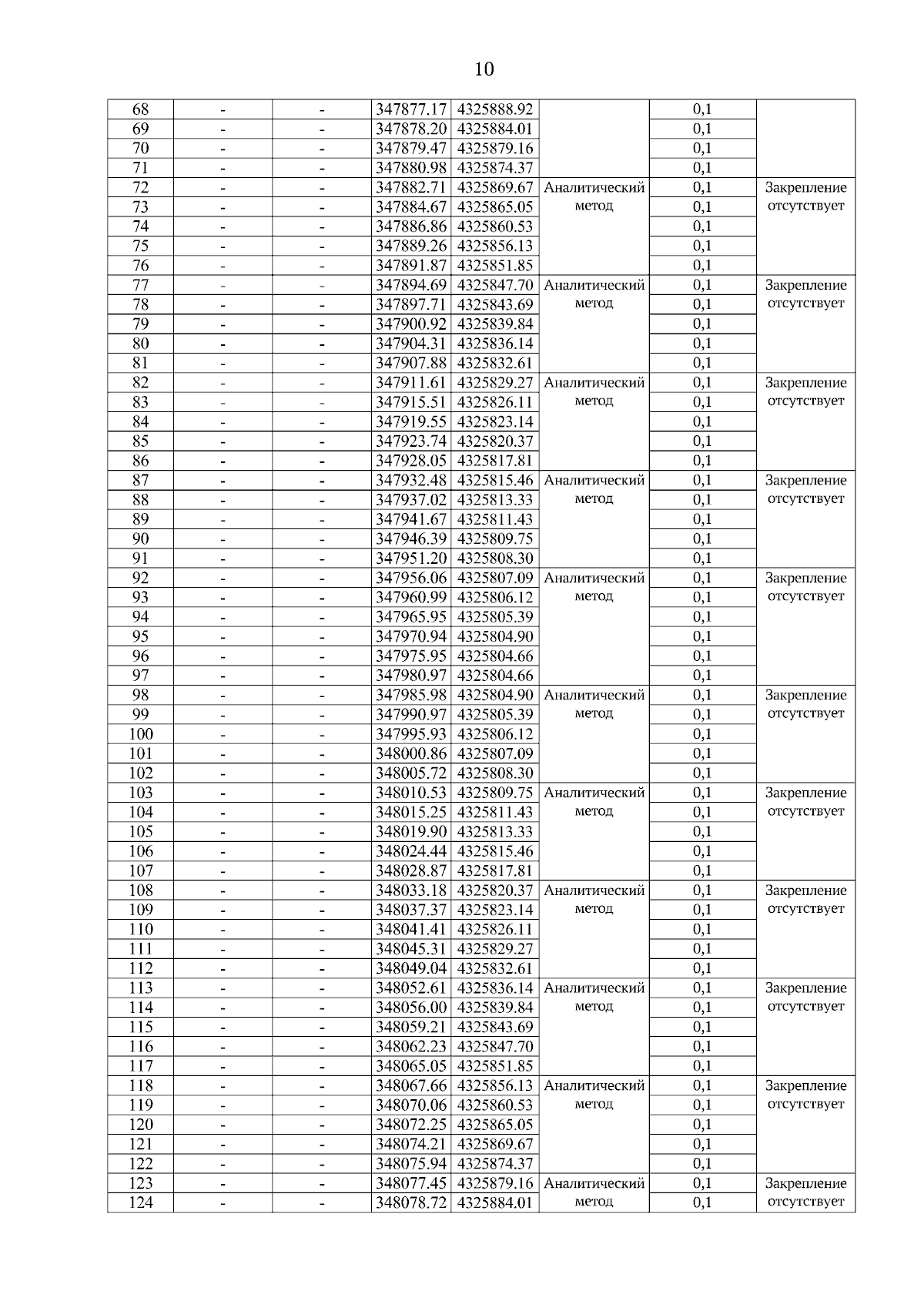 10

| | | | | | | | |
|---|---|---|---|---|---|---|---|
| 68 | - | - | 347877.17 | 4325888.92 | | 0,1 | |
| 69 | - | - | 347878.20 | 4325884.01 | | 0,1 | |
| 70 | - | - | 347879.47 | 4325879.16 | | 0,1 | |
| 71 | - | - | 347880.98 | 4325874.37 | | 0,1 | |
| 72 | - | - | 347882.71 | 4325869.67 | Аналитический метод | 0,1 | Закрепление отсутствует |
| 73 | - | - | 347884.67 | 4325865.05 | | 0,1 | |
| 74 | - | - | 347886.86 | 4325860.53 | | 0,1 | |
| 75 | - | - | 347889.26 | 4325856.13 | | 0,1 | |
| 76 | - | - | 347891.87 | 4325851.85 | | 0,1 | |
| 77 | - | - | 347894.69 | 4325847.70 | Аналитический метод | 0,1 | Закрепление отсутствует |
| 78 | - | - | 347897.71 | 4325843.69 | | 0,1 | |
| 79 | - | - | 347900.92 | 4325839.84 | | 0,1 | |
| 80 | - | - | 347904.31 | 4325836.14 | | 0,1 | |
| 81 | - | - | 347907.88 | 4325832.61 | | 0,1 | |
| 82 | - | - | 347911.61 | 4325829.27 | Аналитический метод | 0,1 | Закрепление отсутствует |
| 83 | - | - | 347915.51 | 4325826.11 | | 0,1 | |
| 84 | - | - | 347919.55 | 4325823.14 | | 0,1 | |
| 85 | - | - | 347923.74 | 4325820.37 | | 0,1 | |
| 86 | - | - | 347928.05 | 4325817.81 | | 0,1 | |
| 87 | - | - | 347932.48 | 4325815.46 | Аналитический метод | 0,1 | Закрепление отсутствует |
| 88 | - | - | 347937.02 | 4325813.33 | | 0,1 | |
| 89 | - | - | 347941.67 | 4325811.43 | | 0,1 | |
| 90 | - | - | 347946.39 | 4325809.75 | | 0,1 | |
| 91 | - | - | 347951.20 | 4325808.30 | | 0,1 | |
| 92 | - | - | 347956.06 | 4325807.09 | Аналитический метод | 0,1 | Закрепление отсутствует |
| 93 | - | - | 347960.99 | 4325806.12 | | 0,1 | |
| 94 | - | - | 347965.95 | 4325805.39 | | 0,1 | |
| 95 | - | - | 347970.94 | 4325804.90 | | 0,1 | |
| 96 | - | - | 347975.95 | 4325804.66 | | 0,1 | |
| 97 | - | - | 347980.97 | 4325804.66 | | 0,1 | |
| 98 | - | - | 347985.98 | 4325804.90 | Аналитический метод | 0,1 | Закрепление отсутствует |
| 99 | - | - | 347990.97 | 4325805.39 | | 0,1 | |
| 100 | - | - | 347995.93 | 4325806.12 | | 0,1 | |
| 101 | - | - | 348000.86 | 4325807.09 | | 0,1 | |
| 102 | - | - | 348005.72 | 4325808.30 | | 0,1 | |
| 103 | - | - | 348010.53 | 4325809.75 | Аналитический метод | 0,1 | Закрепление отсутствует |
| 104 | - | - | 348015.25 | 4325811.43 | | 0,1 | |
| 105 | - | - | 348019.90 | 4325813.33 | | 0,1 | |
| 106 | - | - | 348024.44 | 4325815.46 | | 0,1 | |
| 107 | - | - | 348028.87 | 4325817.81 | | 0,1 | |
| 108 | - | - | 348033.18 | 4325820.37 | Аналитический метод | 0,1 | Закрепление отсутствует |
| 109 | - | - | 348037.37 | 4325823.14 | | 0,1 | |
| 110 | - | - | 348041.41 | 4325826.11 | | 0,1 | |
| 111 | - | - | 348045.31 | 4325829.27 | | 0,1 | |
| 112 | - | - | 348049.04 | 4325832.61 | | 0,1 | |
| 113 | - | - | 348052.61 | 4325836.14 | Аналитический метод | 0,1 | Закрепление отсутствует |
| 114 | - | - | 348056.00 | 4325839.84 | | 0,1 | |
| 115 | - | - | 348059.21 | 4325843.69 | | 0,1 | |
| 116 | - | - | 348062.23 | 4325847.70 | | 0,1 | |
| 117 | - | - | 348065.05 | 4325851.85 | | 0,1 | |
| 118 | - | - | 348067.66 | 4325856.13 | Аналитический метод | 0,1 | Закрепление отсутствует |
| 119 | - | - | 348070.06 | 4325860.53 | | 0,1 | |
| 120 | - | - | 348072.25 | 4325865.05 | | 0,1 | |
| 121 | - | - | 348074.21 | 4325869.67 | | 0,1 | |
| 122 | - | - | 348075.94 | 4325874.37 | | 0,1 | |
| 123 | - | - | 348077.45 | 4325879.16 | Аналитический метод | 0,1 | Закрепление отсутствует |
| 124 | - | - | 348078.72 | 4325884.01 | | 0,1 | |